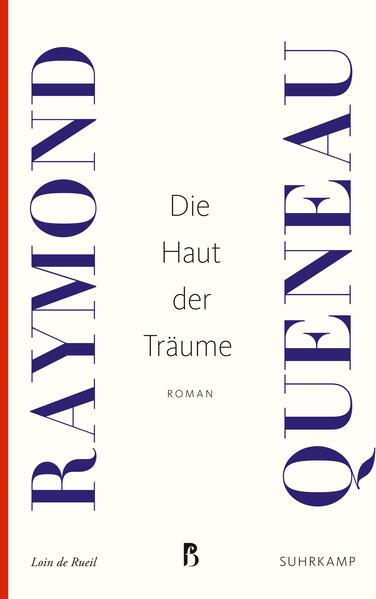 RAYMOND

Die
Haut
der
Träume

ROMAN

QUENEAU

Loin de Rueil

B

SUHRKAMP